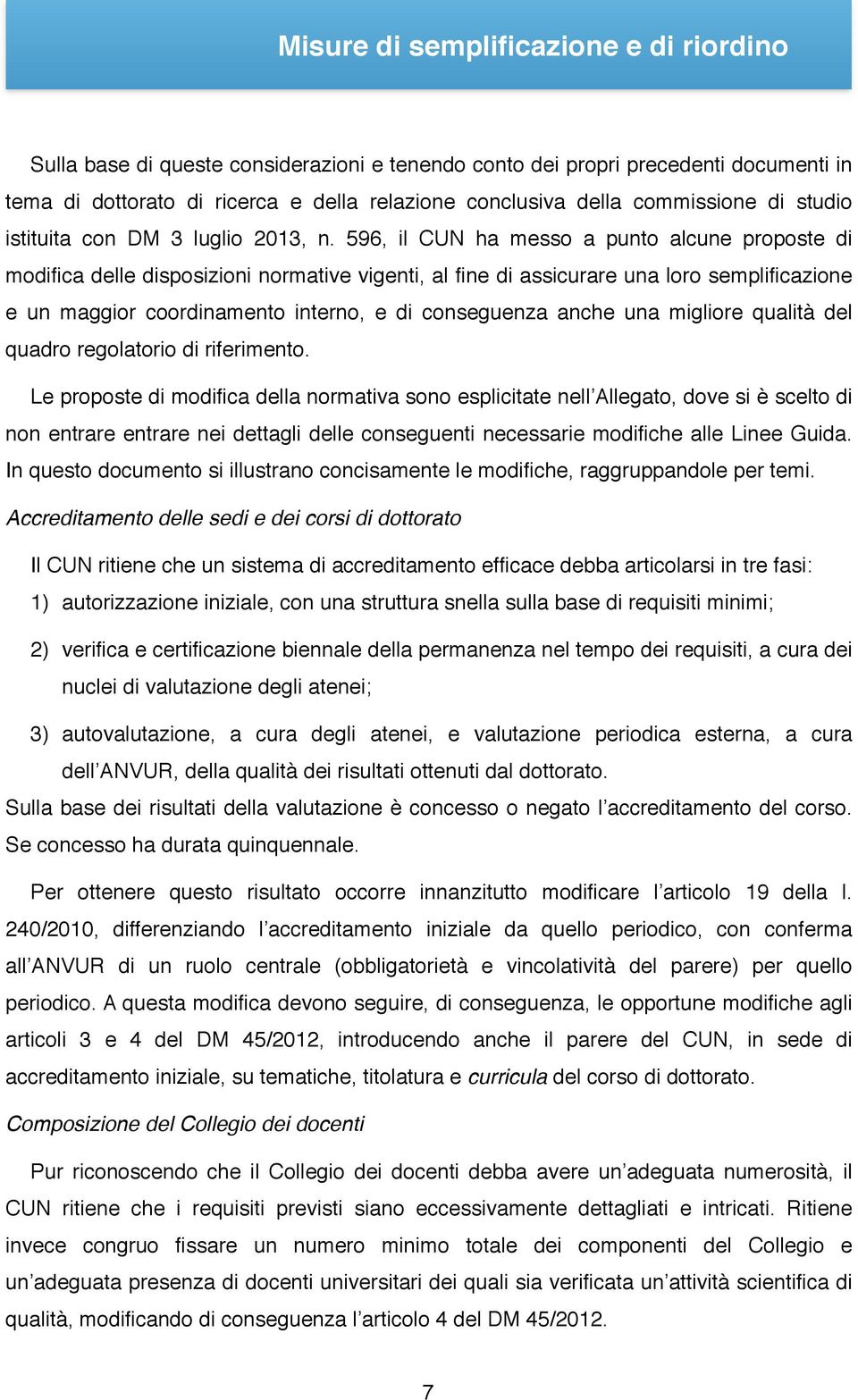 Misure di semplificazione e di riordino

Sulla base di queste considerazioni e tenendo conto dei propri precedenti documenti in tema di dottorato di ricerca e della relazione conclusiva della commissione di studio istituita con DM 3 luglio 2013, n. 596, il CUN ha messo a punto alcune proposte di modifica delle disposizioni normative vigenti, al fine di assicurare una loro semplificazione e un maggior coordinamento interno, e di conseguenza anche una migliore qualità del quadro regolatorio di riferimento.

Le proposte di modifica della normativa sono esplicitate nell'Allegato, dove si è scelto di non entrare entrare nei dettagli delle conseguenti necessarie modifiche alle Linee Guida. In questo documento si illustrano concisamente le modifiche, raggruppandole per temi.

Accreditamento delle sedi e dei corsi di dottorato

Il CUN ritiene che un sistema di accreditamento efficace debba articolarsi in tre fasi:

1) autorizzazione iniziale, con una struttura snella sulla base di requisiti minimi;

2) verifica e certificazione biennale della permanenza nel tempo dei requisiti, a cura dei nuclei di valutazione degli atenei;

3) autovalutazione, a cura degli atenei, e valutazione periodica esterna, a cura dell'ANVUR, della qualità dei risultati ottenuti dal dottorato.

Sulla base dei risultati della valutazione è concesso o negato l'accreditamento del corso. Se concesso ha durata quinquennale.

Per ottenere questo risultato occorre innanzitutto modificare l'articolo 19 della l. 240/2010, differenziando l'accreditamento iniziale da quello periodico, con conferma all'ANVUR di un ruolo centrale (obbligatorietà e vincolatività del parere) per quello periodico. A questa modifica devono seguire, di conseguenza, le opportune modifiche agli articoli 3 e 4 del DM 45/2012, introducendo anche il parere del CUN, in sede di accreditamento iniziale, su tematiche, titolatura e curricula del corso di dottorato.

Composizione del Collegio dei docenti

Pur riconoscendo che il Collegio dei docenti debba avere un'adeguata numerosità, il CUN ritiene che i requisiti previsti siano eccessivamente dettagliati e intricati. Ritiene invece congruo fissare un numero minimo totale dei componenti del Collegio e un'adeguata presenza di docenti universitari dei quali sia verificata un'attività scientifica di qualità, modificando di conseguenza l'articolo 4 del DM 45/2012.

7